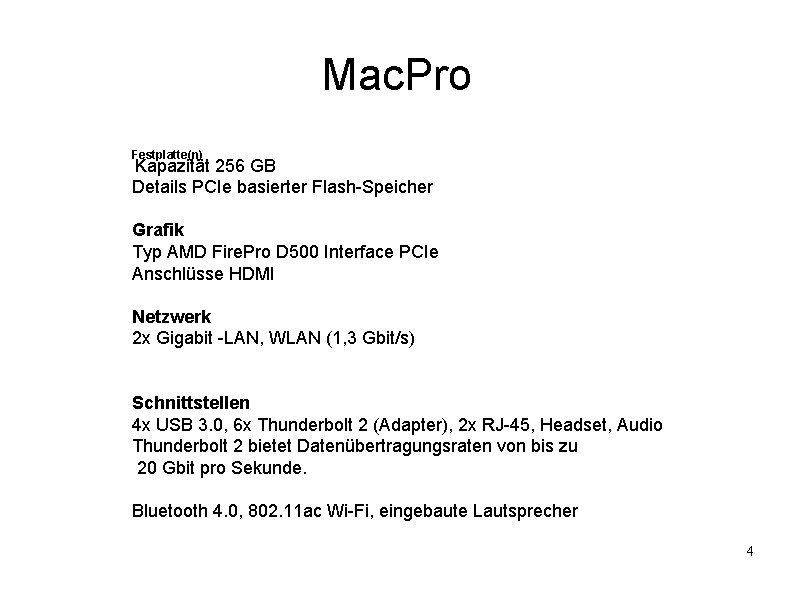 MacPro

Festplatte(n)
Kapazität 256 GB
Details PCIe basierter Flash-Speicher

Grafik
Typ AMD FirePro D500 Interface PCIe
Anschlüsse HDMI

Netzwerk
2x Gigabit -LAN, WLAN (1,3 Gbit/s)

Schnittstellen
4x USB 3.0, 6x Thunderbolt 2 (Adapter), 2x RJ-45, Headset, Audio
Thunderbolt 2 bietet Datenübertragungsraten von bis zu
20 Gbit pro Sekunde.

Bluetooth 4.0, 802.11ac Wi-Fi, eingebaute Lautsprecher

4